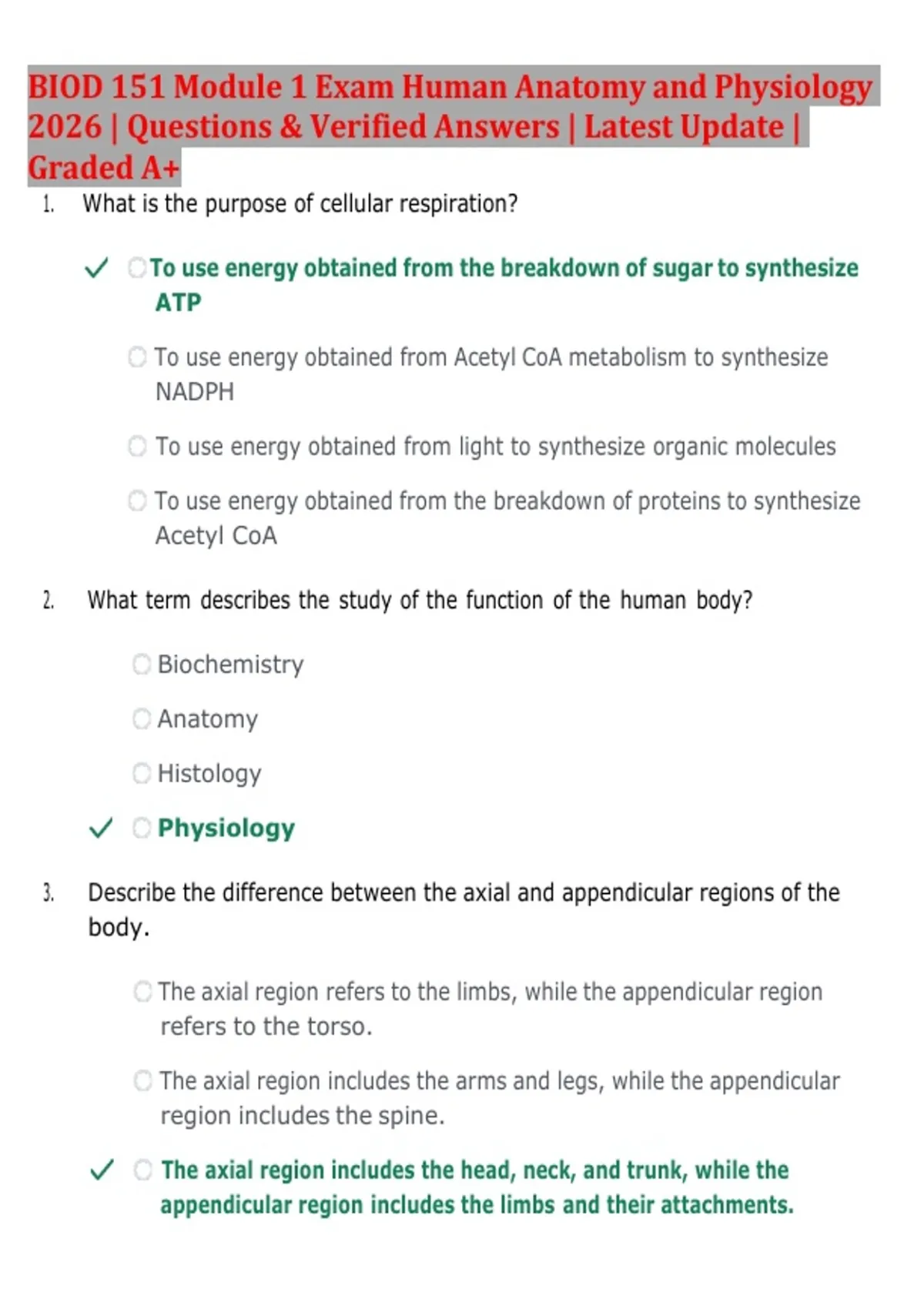 BIOD 151 Module 1 Exam Human Anatomy and Physiology 2026 | Questions & Verified Answers | Latest Update | Graded A+

1. What is the purpose of cellular respiration?

✓ ☐ To use energy obtained from the breakdown of sugar to synthesize ATP

☐ To use energy obtained from Acetyl CoA metabolism to synthesize NADPH

☐ To use energy obtained from light to synthesize organic molecules

☐ To use energy obtained from the breakdown of proteins to synthesize Acetyl CoA

2. What term describes the study of the function of the human body?

☐ Biochemistry

☐ Anatomy

☐ Histology

✓ ☐ Physiology

3. Describe the difference between the axial and appendicular regions of the body.

☐ The axial region refers to the limbs, while the appendicular region refers to the torso.

☐ The axial region includes the arms and legs, while the appendicular region includes the spine.

✓ ☐ The axial region includes the head, neck, and trunk, while the appendicular region includes the limbs and their attachments.